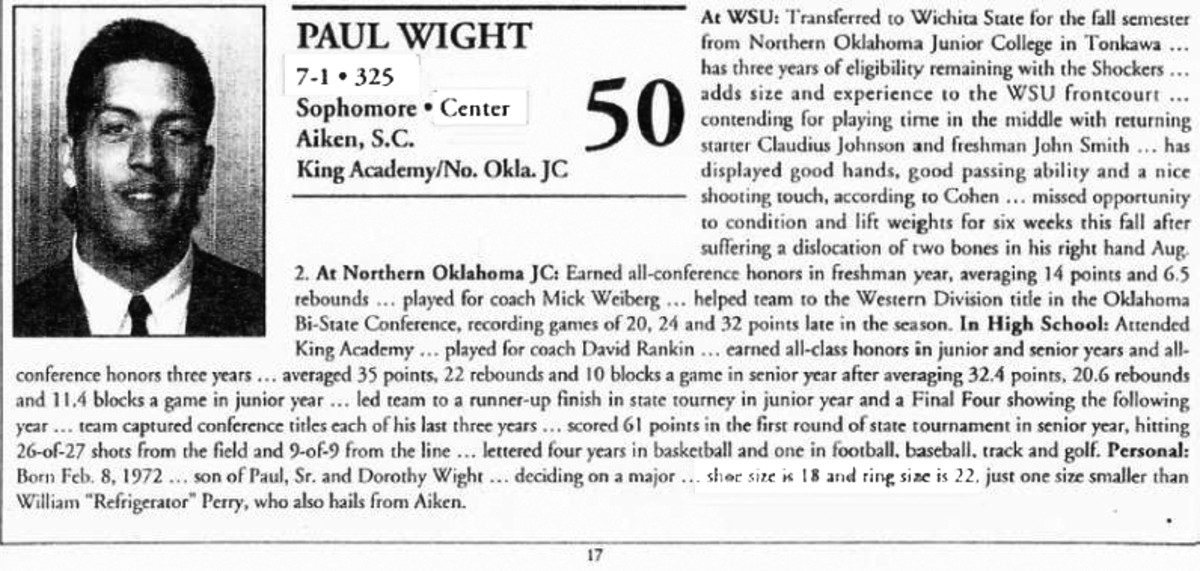 PAUL WIGHT
7-1 • 325
Sophomore • Center
Aiken, S.C.
King Academy/No. Okla. JC

50

At WSU: Transferred to Wichita State for the fall semester from Northern Oklahoma Junior College in Tonkawa ... has three years of eligibility remaining with the Shockers ... adds size and experience to the WSU frontcourt ... contending for playing time in the middle with returning starter Claudius Johnson and freshman John Smith ... has displayed good hands, good passing ability and a nice shooting touch, according to Cohen ... missed opportunity to condition and lift weights for six weeks this fall after suffering a dislocation of two bones in his right hand Aug. 2. At Northern Oklahoma JC: Earned all-conference honors in freshman year, averaging 14 points and 6.5 rebounds ... played for coach Mick Weiberg ... helped team to the Western Division title in the Oklahoma Bi-State Conference, recording games of 20, 24 and 32 points late in the season. In High School: Attended King Academy ... played for coach David Rankin ... earned all-class honors in junior and senior years and all-conference honors three years ... averaged 35 points, 22 rebounds and 10 blocks a game in senior year after averaging 32.4 points, 20.6 rebounds and 11.4 blocks a game in junior year ... led team to a runner-up finish in state tourney in junior year and a Final Four showing the following year ... team captured conference titles each of his last three years ... scored 61 points in the first round of state tournament in senior year, hitting 26-of-27 shots from the field and 9-of-9 from the line ... lettered four years in basketball and one in football, baseball, track and golf. Personal: Born Feb. 8, 1972 ... son of Paul, Sr. and Dorothy Wight ... deciding on a major ... shoe size is 18 and ring size is 22, just one size smaller than William "Refrigerator" Perry, who also hails from Aiken.

17